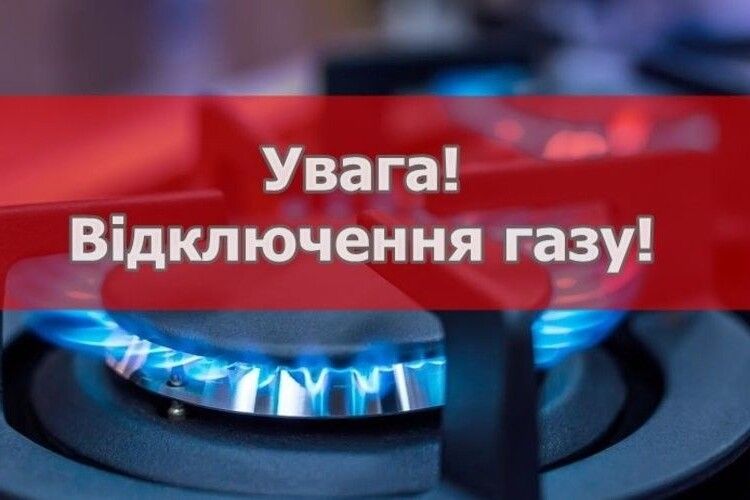 Увага!
Відключення газу!